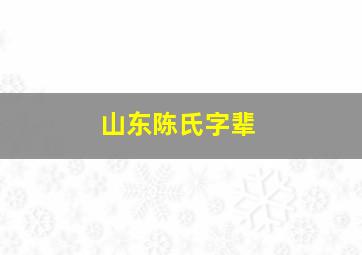 山东陈氏字辈